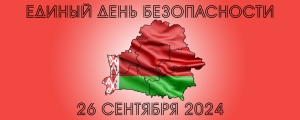 ЕДИНЫЙ ДЕНЬ БЕЗОПАСНОСТИ

26 СЕНТЯБРЯ 2024